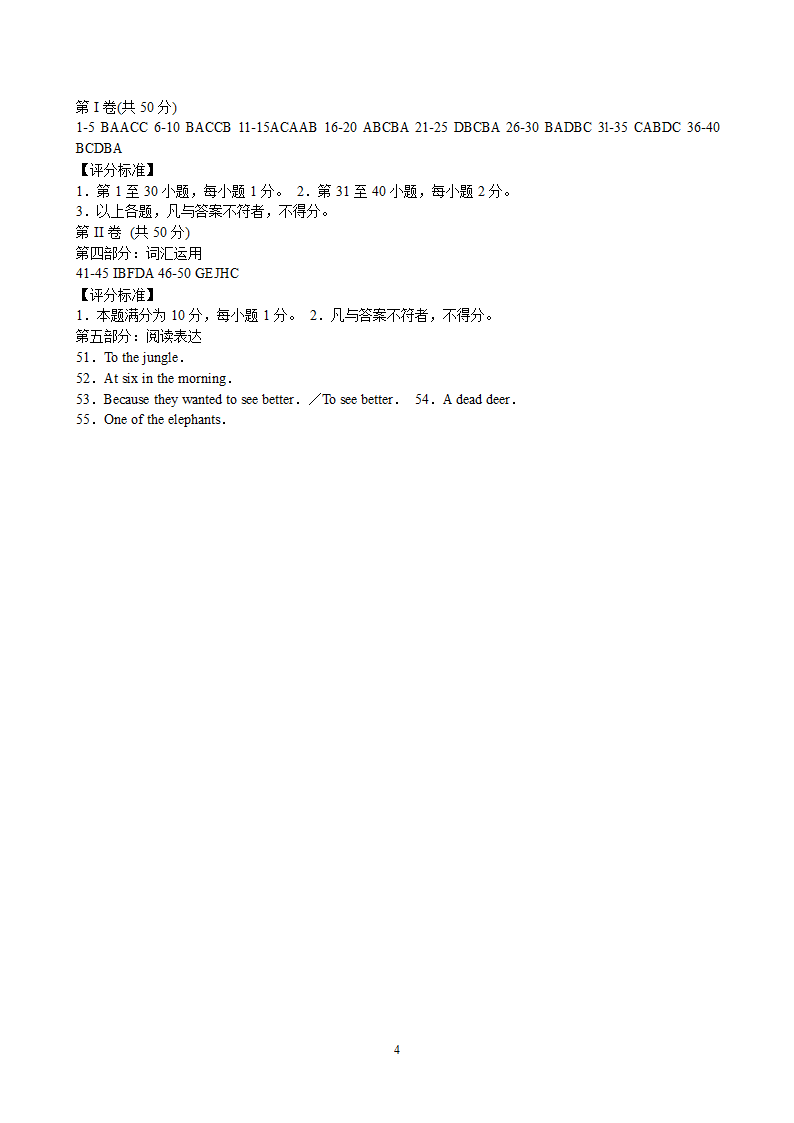 第 I 卷(共 50 分)
1-5 BAACC 6-10 BACCB 11-15ACAAB 16-20 ABCBA 21-25 DBCBA 26-30 BADBC 31-35 CABDC 36-40 BCDBA
【评分标准】
1．第 1 至 30 小题，每小题 1 分。 2．第 31 至 40 小题，每小题 2 分。
3．以上各题，凡与答案不符者，不得分。
第 II 卷 (共 50 分)
第四部分：词汇运用
41-45 IBFDA 46-50 GEJHC
【评分标准】
1．本题满分为 10 分，每小题 1 分。 2．凡与答案不符者，不得分。
第五部分：阅读表达
51．To the jungle．
52．At six in the morning．
53．Because they wanted to see better．／To see better． 54．A dead deer．
55．One of the elephants．

4